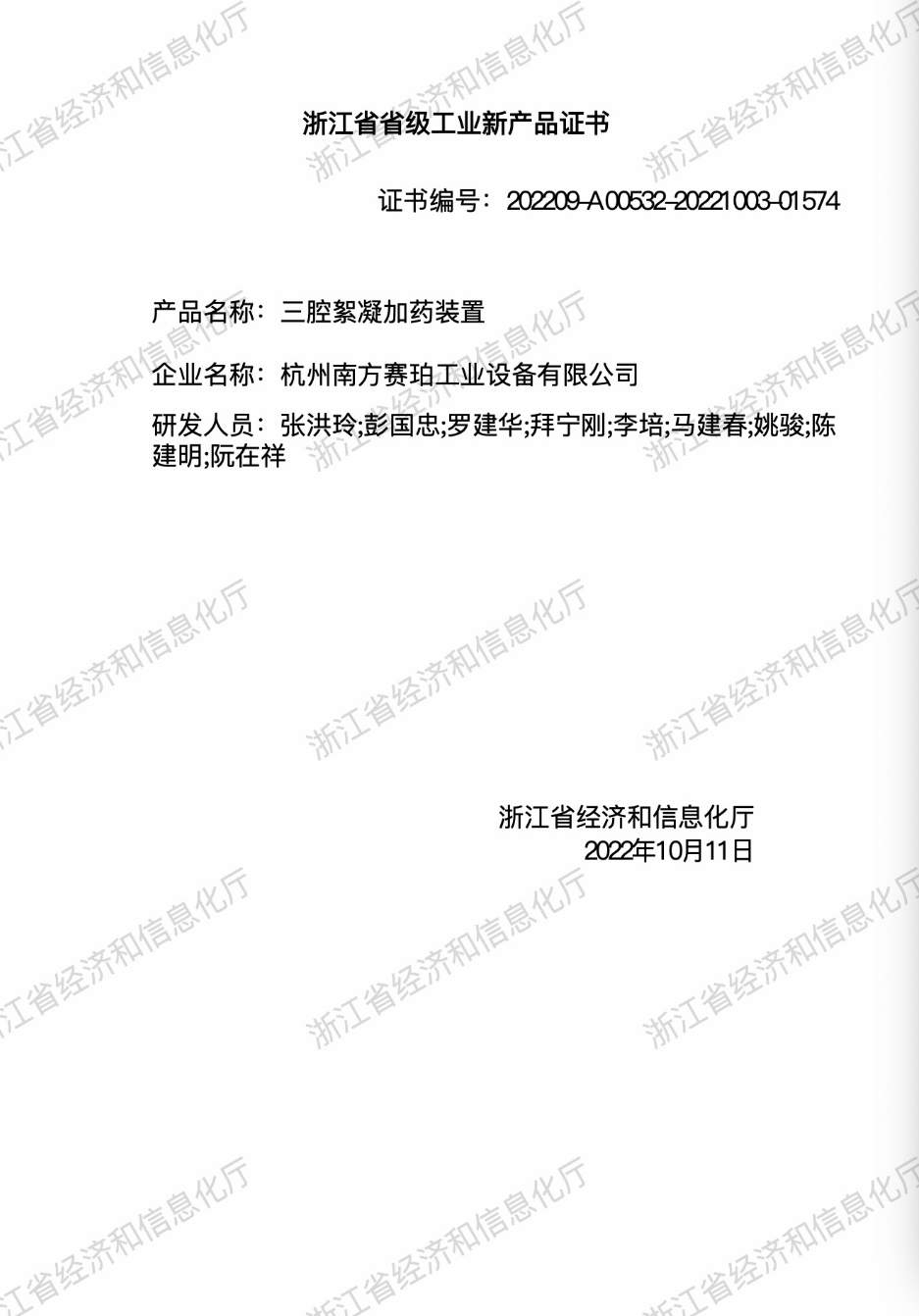 浙江省省级工业新产品证书

证书编号：202209-A00532-20221003-01574

产品名称：三腔絮凝加药装置

企业名称：杭州南方赛珀工业设备有限公司

研发人员：张洪玲;彭国忠;罗建华;拜宁刚;李培;马建春;姚骏;陈建明;阮在祥

浙江省经济和信息化厅
2022年10月11日

浙江省经济和信息化厅